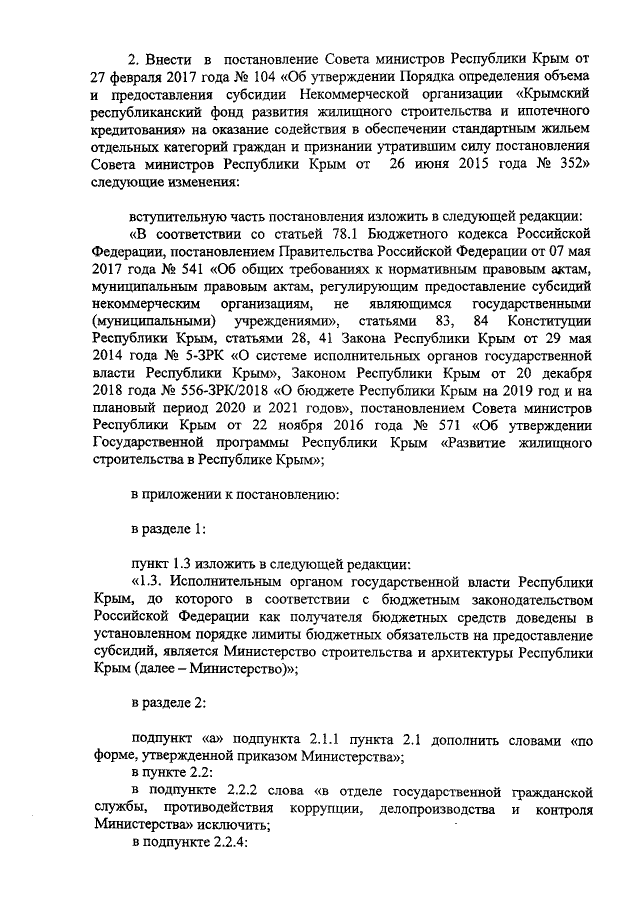 2. Внести в постановление Совета министров Республики Крым от 27 февраля 2017 года № 104 «Об утверждении Порядка определения объема и предоставления субсидии Некоммерческой организации «Крымский республиканский фонд развития жилищного строительства и ипотечного кредитования» на оказание содействия в обеспечении стандартным жильем отдельных категорий граждан и признании утратившим силу постановления Совета министров Республики Крым от 26 июня 2015 года № 352» следующие изменения:

вступительную часть постановления изложить в следующей редакции:
«В соответствии со статьей 78.1 Бюджетного кодекса Российской Федерации, постановлением Правительства Российской Федерации от 07 мая 2017 года № 541 «Об общих требованиях к нормативным правовым актам, муниципальным правовым актам, регулирующим предоставление субсидий некоммерческим организациям, не являющимся государственными (муниципальными) учреждениями», статьями 83, 84 Конституции Республики Крым, статьями 28, 41 Закона Республики Крым от 29 мая 2014 года № 5-ЗРК «О системе исполнительных органов государственной власти Республики Крым», Законом Республики Крым от 20 декабря 2018 года № 556-ЗРК/2018 «О бюджете Республики Крым на 2019 год и на плановый период 2020 и 2021 годов», постановлением Совета министров Республики Крым от 22 ноября 2016 года № 571 «Об утверждении Государственной программы Республики Крым «Развитие жилищного строительства в Республике Крым»;

в приложении к постановлению:

в разделе 1:

пункт 1.3 изложить в следующей редакции:
«1.3. Исполнительным органом государственной власти Республики Крым, до которого в соответствии с бюджетным законодательством Российской Федерации как получателя бюджетных средств доведены в установленном порядке лимиты бюджетных обязательств на предоставление субсидий, является Министерство строительства и архитектуры Республики Крым (далее – Министерство)»;

в разделе 2:

подпункт «а» подпункта 2.1.1 пункта 2.1 дополнить словами «по форме, утвержденной приказом Министерства»;
в пункте 2.2:
в подпункте 2.2.2 слова «в отделе государственной гражданской службы, противодействия коррупции, делопроизводства и контроля Министерства» исключить;
в подпункте 2.2.4: